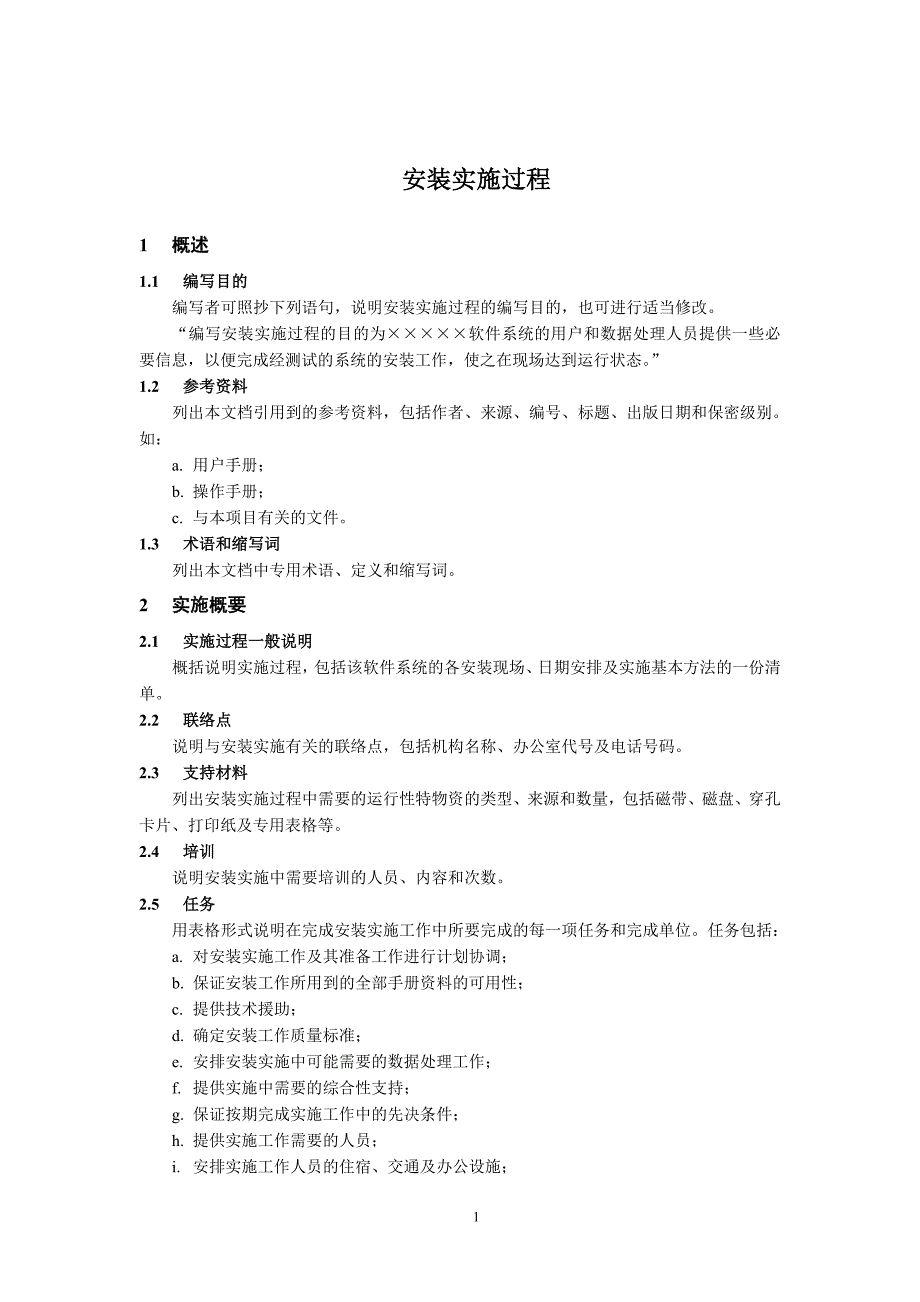 安装实施过程

1 概述

1.1 编写目的

编写者可照抄下列语句，说明安装实施过程的编写目的，也可进行适当修改。

“编写安装实施过程的目的为×××××软件系统的用户和数据处理人员提供一些必要信息，以便完成经测试的系统的安装工作，使之在现场达到运行状态。”

1.2 参考资料

列出本文档引用到的参考资料，包括作者、来源、编号、标题、出版日期和保密级别。如：

a. 用户手册；

b. 操作手册；

c. 与本项目有关的文件。

1.3 术语和缩写词

列出本文档中专用术语、定义和缩写词。

2 实施概要

2.1 实施过程一般说明

概括说明实施过程，包括该软件系统的各安装现场、日期安排及实施基本方法的一份清单。

2.2 联络点

说明与安装实施有关的联络点，包括机构名称、办公室代号及电话号码。

2.3 支持材料

列出安装实施过程中需要的运行性特物资的类型、来源和数量，包括磁带、磁盘、穿孔卡片、打印纸及专用表格等。

2.4 培训

说明安装实施中需要培训的人员、内容和次数。

2.5 任务

用表格形式说明在完成安装实施工作中所要完成的每一项任务和完成单位。任务包括：

a. 对安装实施工作及其准备工作进行计划协调；

b. 保证安装工作所用到的全部手册资料的可用性；

c. 提供技术援助；

d. 确定安装工作质量标准；

e. 安排安装实施中可能需要的数据处理工作；

f. 提供实施中需要的综合性支持；

g. 保证按期完成实施工作中的先决条件；

h. 提供实施工作需要的人员；

i. 安排实施工作人员的住宿、交通及办公设施；

1